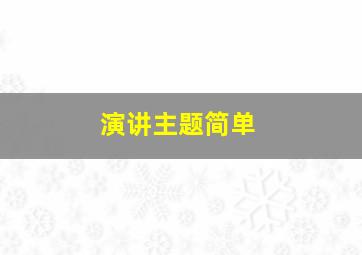 演讲主题简单